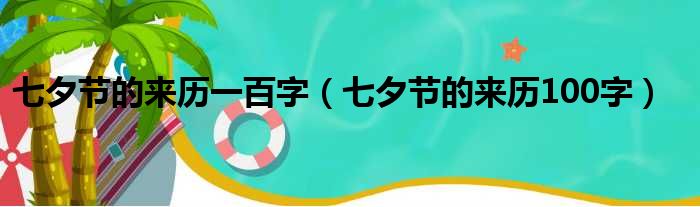 七夕节的来历一百字（七夕节的来历100字）